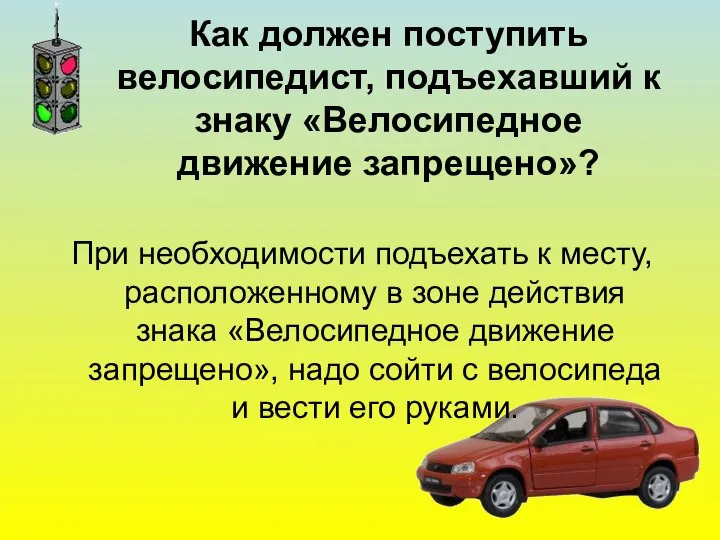 Как должен поступить велосипедист, подъехавший к знаку «Велосипедное движение запрещено»?

При необходимости подъехать к месту, расположенному в зоне действия знака «Велосипедное движение запрещено», надо сойти с велосипеда и вести его руками.